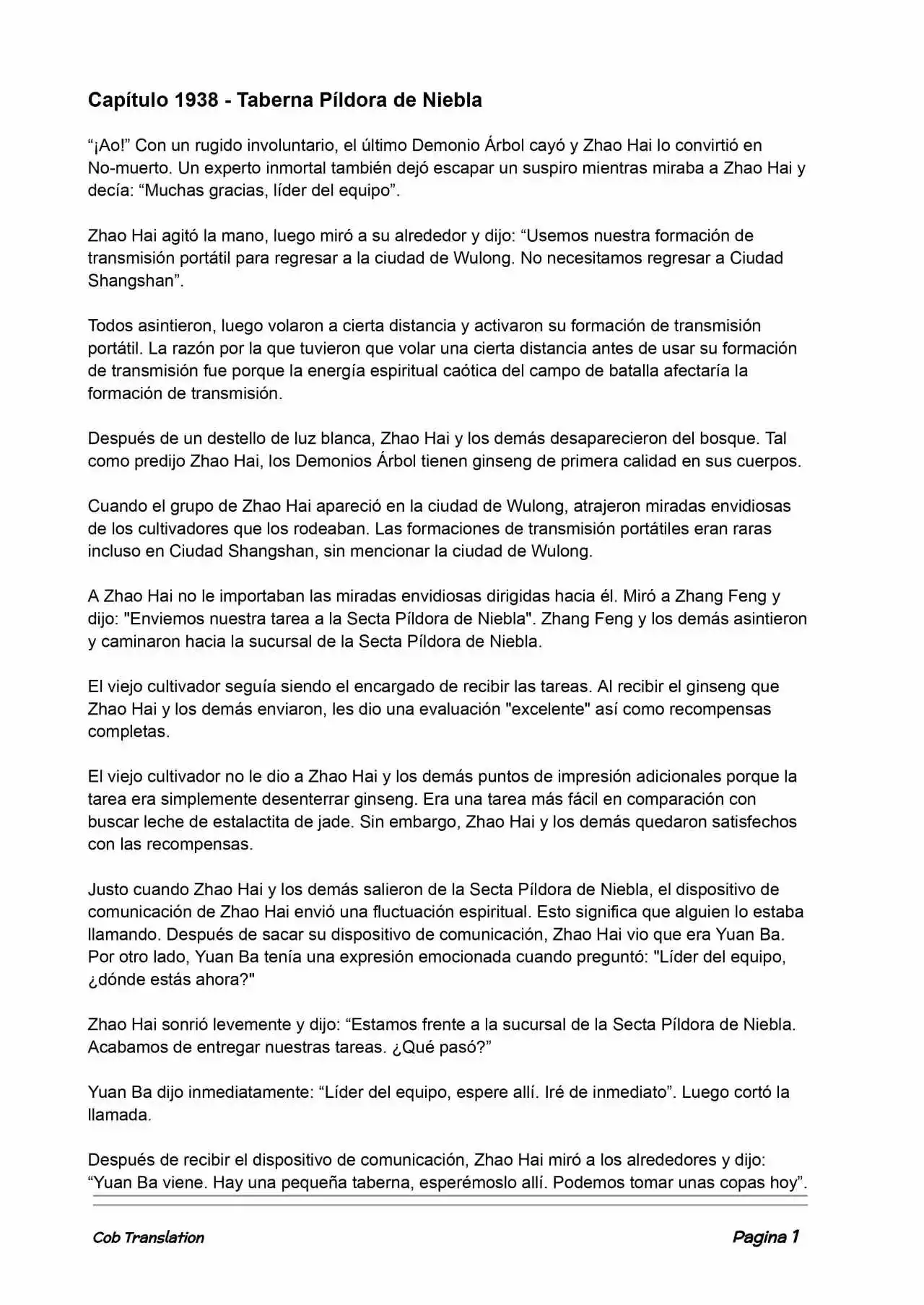 Capítulo 1938 - Taberna Píldora de Niebla

“¡Ao!” Con un rugido involuntario, el último Demonio Árbol cayó y Zhao Hai lo convirtió en No-muerto. Un experto inmortal también dejó escapar un suspiro mientras miraba a Zhao Hai y decía: “Muchas gracias, líder del equipo”.

Zhao Hai agitó la mano, luego miró a su alrededor y dijo: “Usemos nuestra formación de transmisión portátil para regresar a la ciudad de Wulong. No necesitamos regresar a Ciudad Shangshan”.

Todos asintieron, luego volaron a cierta distancia y activaron su formación de transmisión portátil. La razón por la que tuvieron que volar una cierta distancia antes de usar su formación de transmisión fue porque la energía espiritual caótica del campo de batalla afectaría la formación de transmisión.

Después de un destello de luz blanca, Zhao Hai y los demás desaparecieron del bosque. Tal como predijo Zhao Hai, los Demonios Árbol tienen ginseng de primera calidad en sus cuerpos.

Cuando el grupo de Zhao Hai apareció en la ciudad de Wulong, atrajeron miradas envidiosas de los cultivadores que los rodeaban. Las formaciones de transmisión portátiles eran raras incluso en Ciudad Shangshan, sin mencionar la ciudad de Wulong.

A Zhao Hai no le importaban las miradas envidiosas dirigidas hacia él. Miró a Zhang Feng y dijo: "Enviemos nuestra tarea a la Secta Píldora de Niebla". Zhang Feng y los demás asintieron y caminaron hacia la sucursal de la Secta Píldora de Niebla.

El viejo cultivador seguía siendo el encargado de recibir las tareas. Al recibir el ginseng que Zhao Hai y los demás enviaron, les dio una evaluación "excelente" así como recompensas completas.

El viejo cultivador no le dio a Zhao Hai y los demás puntos de impresión adicionales porque la tarea era simplemente desenterrar ginseng. Era una tarea más fácil en comparación con buscar leche de estalactita de jade. Sin embargo, Zhao Hai y los demás quedaron satisfechos con las recompensas.

Justo cuando Zhao Hai y los demás salieron de la Secta Píldora de Niebla, el dispositivo de comunicación de Zhao Hai envió una fluctuación espiritual. Esto significa que alguien lo estaba llamando. Después de sacar su dispositivo de comunicación, Zhao Hai vio que era Yuan Ba. Por otro lado, Yuan Ba tenía una expresión emocionada cuando preguntó: "Líder del equipo, ¿dónde estás ahora?"

Zhao Hai sonrió levemente y dijo: “Estamos frente a la sucursal de la Secta Píldora de Niebla. Acabamos de entregar nuestras tareas. ¿Qué pasó?”

Yuan Ba dijo inmediatamente: “Líder del equipo, espere allí. Iré de inmediato”. Luego cortó la llamada.

Después de recibir el dispositivo de comunicación, Zhao Hai miró a los alrededores y dijo: “Yuan Ba viene. Hay una pequeña taberna, esperémoslo allí. Podemos tomar unas copas hoy”.

Cob Translation

Pagina 1